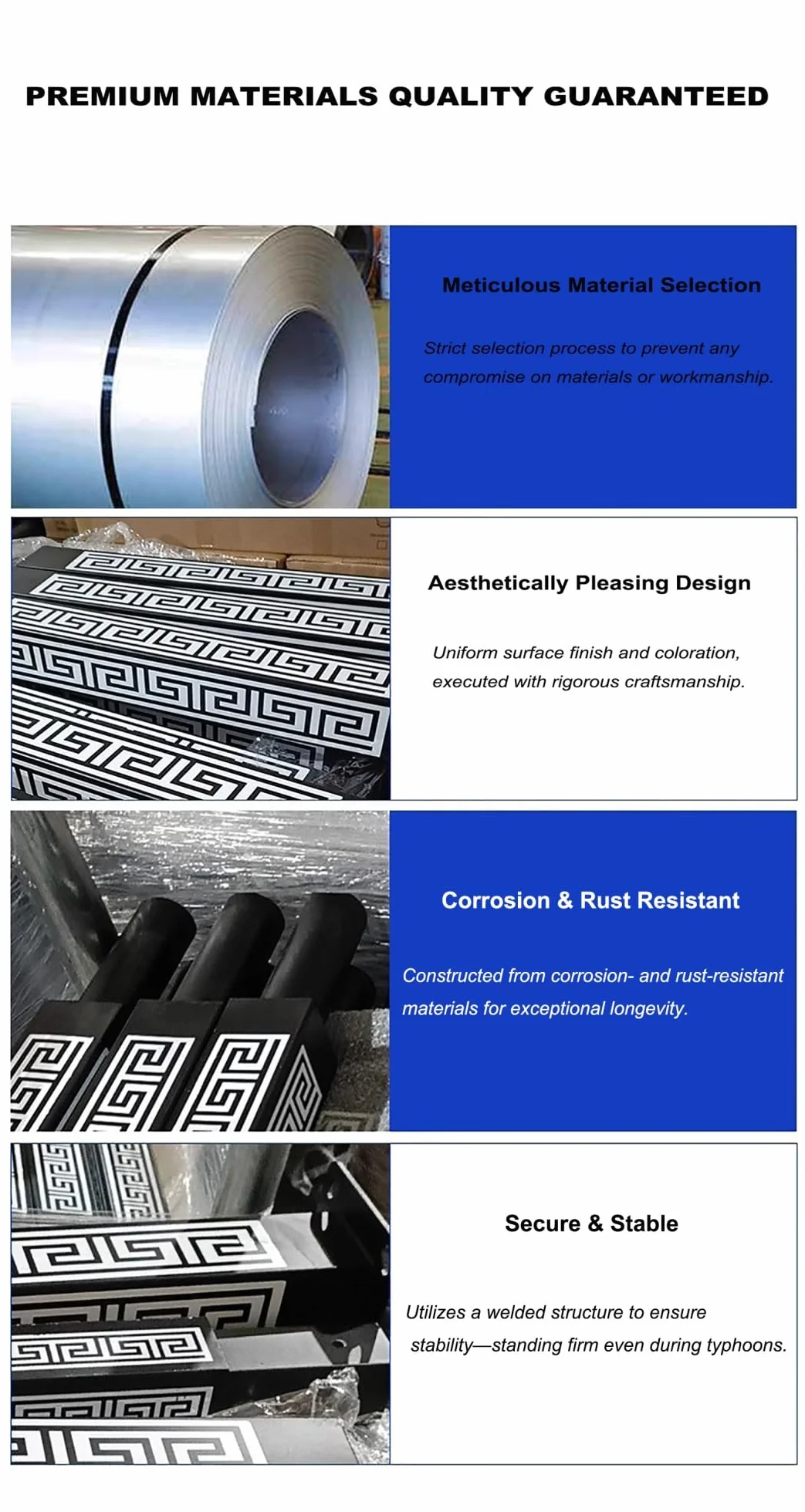 PREMIUM MATERIALS QUALITY GUARANTEED

Meticulous Material Selection

Strict selection process to prevent any compromise on materials or workmanship.

Aesthetically Pleasing Design

Uniform surface finish and coloration, executed with rigorous craftsmanship.

Corrosion & Rust Resistant

Constructed from corrosion- and rust-resistant materials for exceptional longevity.

Secure & Stable

Utilizes a welded structure to ensure stability—standing firm even during typhoons.